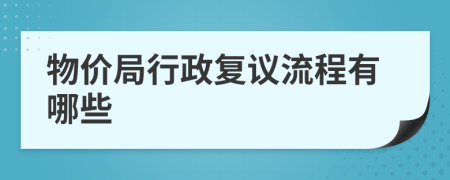 物价局行政复议流程有哪些